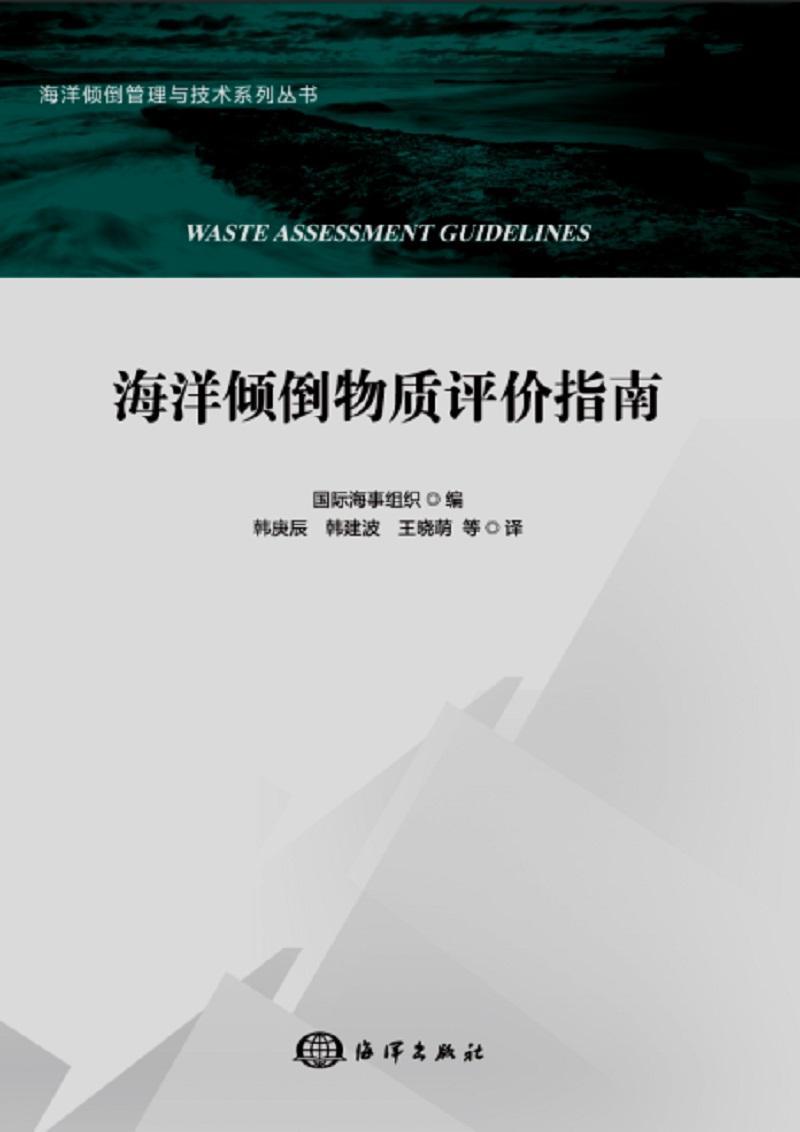 海洋倾倒管理与技术系列丛书

WASTE ASSESSMENT GUIDELINES

海洋倾倒物质评价指南

国际海事组织 ◎ 编

韩庚辰 韩建波 王晓萌 等 ◎ 译

海洋出版社